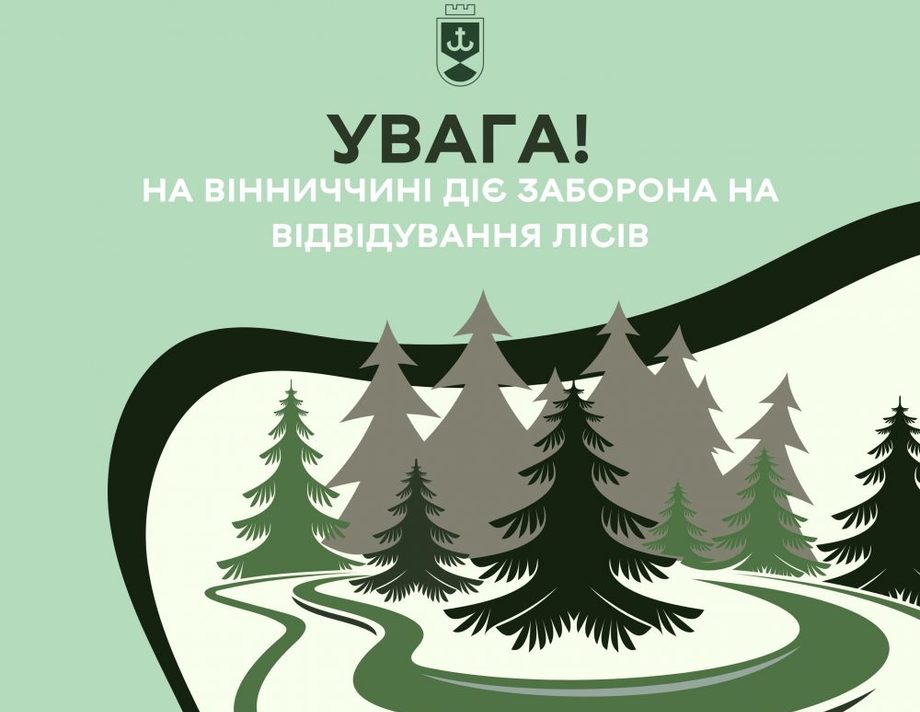 УВАГА!

НА ВІННИЧЧИНІ ДІЄ ЗАБОРОНА НА ВІДВІДУВАННЯ ЛІСІВ